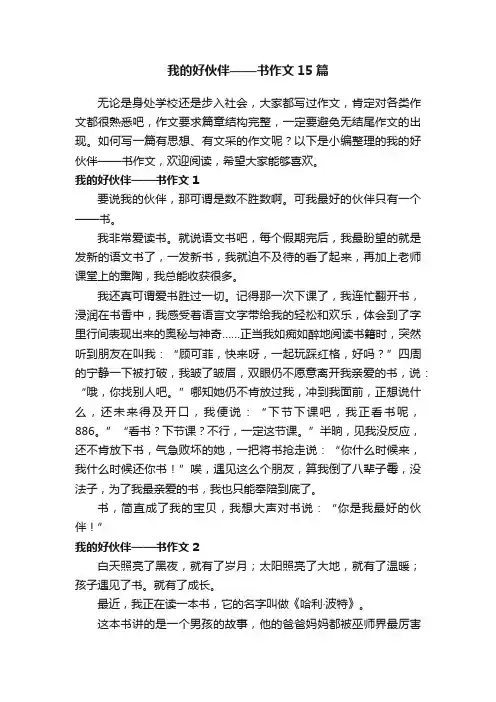 我的好伙伴——书作文 15 篇

无论是身处学校还是步入社会，大家都写过作文，肯定对各类作文都很熟悉吧，作文要求篇章结构完整，一定要避免无结尾作文的出现。如何写一篇有思想、有文采的作文呢？以下是小编整理的我的好伙伴——书作文，欢迎阅读，希望大家能够喜欢。

我的好伙伴——书作文 1

要说我的伙伴，那可谓是数不胜数啊。可我最好的伙伴只有一个——书。

我非常爱读书。就说语文书吧，每个假期完后，我最盼望的就是发新的语文书了，一发新书，我就迫不及待的看了起来，再加上老师课堂上的熏陶，我总能收获很多。

我还真可谓爱书胜过一切。记得那一次下课了，我连忙翻开书，浸润在书香中，我感受着语言文字带给我的轻松和欢乐，体会到了字里行间表现出来的奥秘与神奇……正当我如痴如醉地阅读书籍时，突然听到朋友在叫我：“顾可菲，快来呀，一起玩踩红格，好吗？”四周的宁静一下被打破，我皱了皱眉，双眼仍不愿意离开我亲爱的书，说：“哦，你找别人吧。”哪知她仍不肯放过我，冲到我面前，正想说什么，还未来得及开口，我便说：“下节下课吧，我正看书呢，886。”“看书？下节课？不行，一定这节课。”半晌，见我没反应，还不肯放下书，气急败坏的她，一把将书抢走说：“你什么时候来，我什么时候还你书！”唉，遇见这么个朋友，算我倒了八辈子霉，没法子，为了我最亲爱的书，我也只能奉陪到底了。

书，简直成了我的宝贝，我想大声对书说：“你是我最好的伙伴！”

我的好伙伴——书作文 2

白天照亮了黑夜，就有了岁月；太阳照亮了大地，就有了温暖；孩子遇见了书。就有了成长。

最近，我正在读一本书，它的名字叫做《哈利·波特》。

这本书讲的是一个男孩的故事，他的爸爸妈妈都被巫师界最厉害